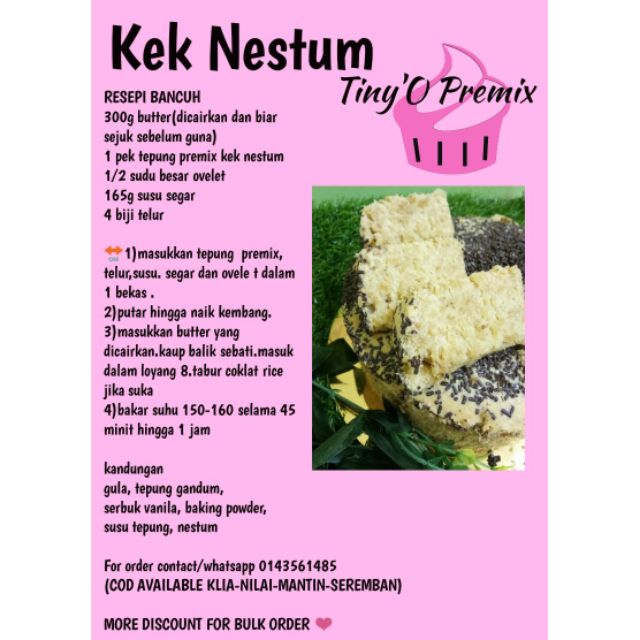 Kek Nestum

Tiny'O Premix

RESEPI BANCUH
300g butter(dicairkan dan biar sejuk sebelum guna)
1 pek tepung premix kek nestum
1/2 sudu besar ovelet
165g susu segar
4 biji telur

1)masukkan tepung premix, telur,susu. segar dan ovele t dalam 1 bekas .
2)putar hingga naik kembang.
3)masukkan butter yang dicairkan.kaup balik sebati.masuk dalam loyang 8.tabur coklat rice jika suka
4)bakar suhu 150-160 selama 45 minit hingga 1 jam

kandungan
gula, tepung gandum, serbuk vanila, baking powder, susu tepung, nestum

For order contact/whatsapp 0143561485
(COD AVAILABLE KLIA-NILAI-MANTIN-SEREMBAN)

MORE DISCOUNT FOR BULK ORDER